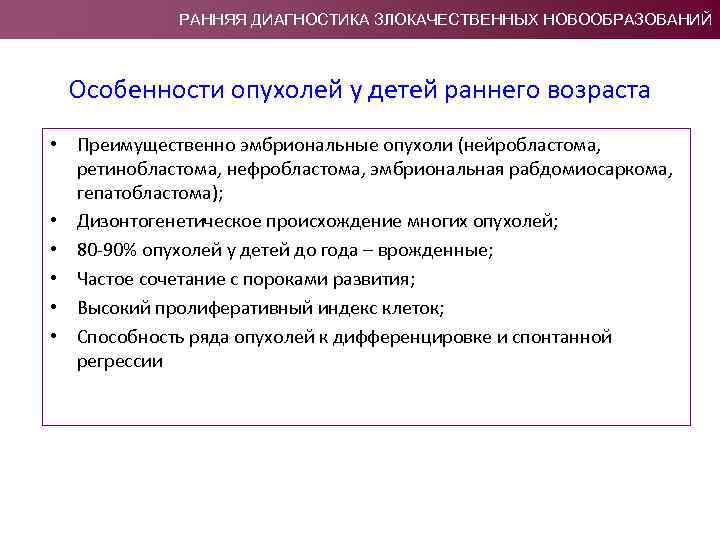 РАННЯЯ ДИАГНОСТИКА ЗЛОКАЧЕСТВЕННЫХ НОВООБРАЗОВАНИЙ

Особенности опухолей у детей раннего возраста

• Преимущественно эмбриональные опухоли (нейробластома, ретинобластома, нефробластома, эмбриональная рабдомиосаркома, гепатобластома);
• Дизонтогенетическое происхождение многих опухолей;
• 80-90% опухолей у детей до года – врожденные;
• Частое сочетание с пороками развития;
• Высокий пролиферативный индекс клеток;
• Способность ряда опухолей к дифференцировке и спонтанной регрессии